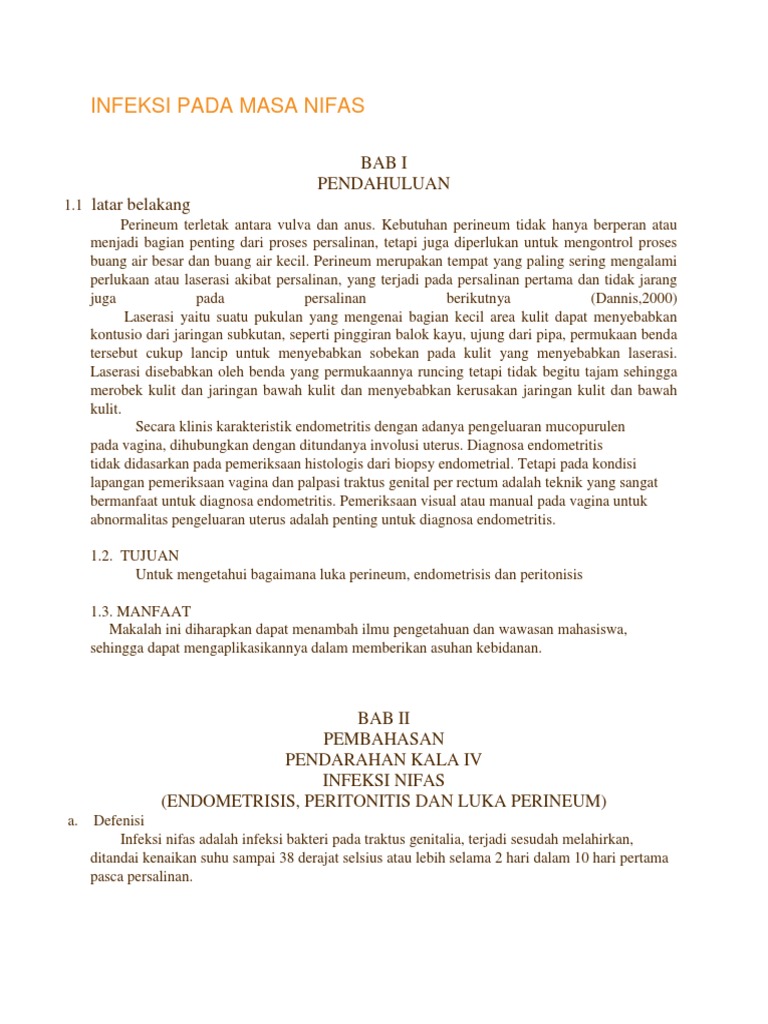 INFEKSI PADA MASA NIFAS

BAB I
PENDAHULUAN

1.1 latar belakang

Perineum terletak antara vulva dan anus. Kebutuhan perineum tidak hanya berperan atau menjadi bagian penting dari proses persalinan, tetapi juga diperlukan untuk mengontrol proses buang air besar dan buang air kecil. Perineum merupakan tempat yang paling sering mengalami perlukaan atau laserasi akibat persalinan, yang terjadi pada persalinan pertama dan tidak jarang juga pada persalinan berikutnya (Dannis,2000)

Laserasi yaitu suatu pukulan yang mengenai bagian kecil area kulit dapat menyebabkan kontusio dari jaringan subkutan, seperti pinggiran balok kayu, ujung dari pipa, permukaan benda tersebut cukup lancip untuk menyebabkan sobekan pada kulit yang menyebabkan laserasi. Laserasi disebabkan oleh benda yang permukaannya runcing tetapi tidak begitu tajam sehingga merobek kulit dan jaringan bawah kulit dan menyebabkan kerusakan jaringan kulit dan bawah kulit.

Secara klinis karakteristik endometritis dengan adanya pengeluaran mucopurulen pada vagina, dihubungkan dengan ditundanya involusi uterus. Diagnosa endometritis tidak didasarkan pada pemeriksaan histologis dari biopsy endometrial. Tetapi pada kondisi lapangan pemeriksaan vagina dan palpasi traktus genital per rectum adalah teknik yang sangat bermanfaat untuk diagnosa endometritis. Pemeriksaan visual atau manual pada vagina untuk abnormalitas pengeluaran uterus adalah penting untuk diagnosa endometritis.

1.2. TUJUAN

Untuk mengetahui bagaimana luka perineum, endometrisis dan peritonisis

1.3. MANFAAT

Makalah ini diharapkan dapat menambah ilmu pengetahuan dan wawasan mahasiswa, sehingga dapat mengaplikasikannya dalam memberikan asuhan kebidanan.

BAB II
PEMBAHASAN
PENDARAHAN KALA IV
INFEKSI NIFAS
(ENDOMETRISIS, PERITONITIS DAN LUKA PERINEUM)

a. Defenisi

Infeksi nifas adalah infeksi bakteri pada traktus genitalia, terjadi sesudah melahirkan, ditandai kenaikan suhu sampai 38 derajat selsius atau lebih selama 2 hari dalam 10 hari pertama pasca persalinan.